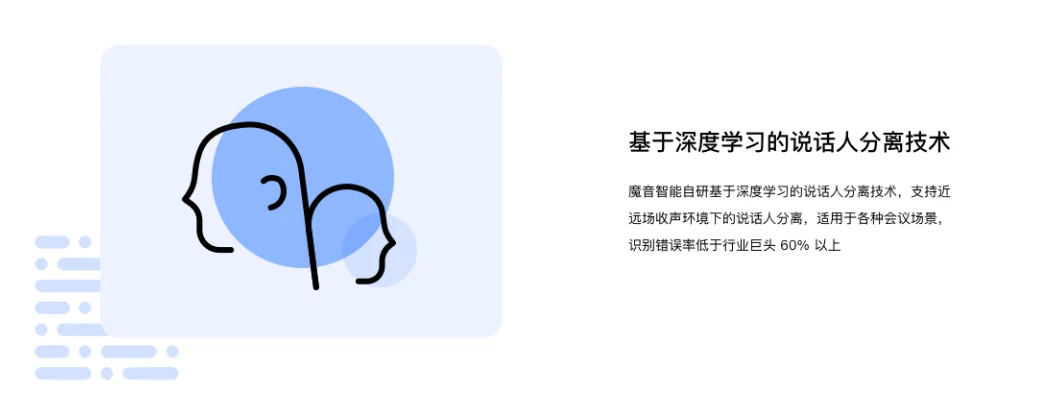 基于深度学习的说话人分离技术

魔音智能自研基于深度学习的说话人分离技术，支持近远场收声环境下的说话人分离，适用于各种会议场景，识别错误率低于行业巨头 60% 以上